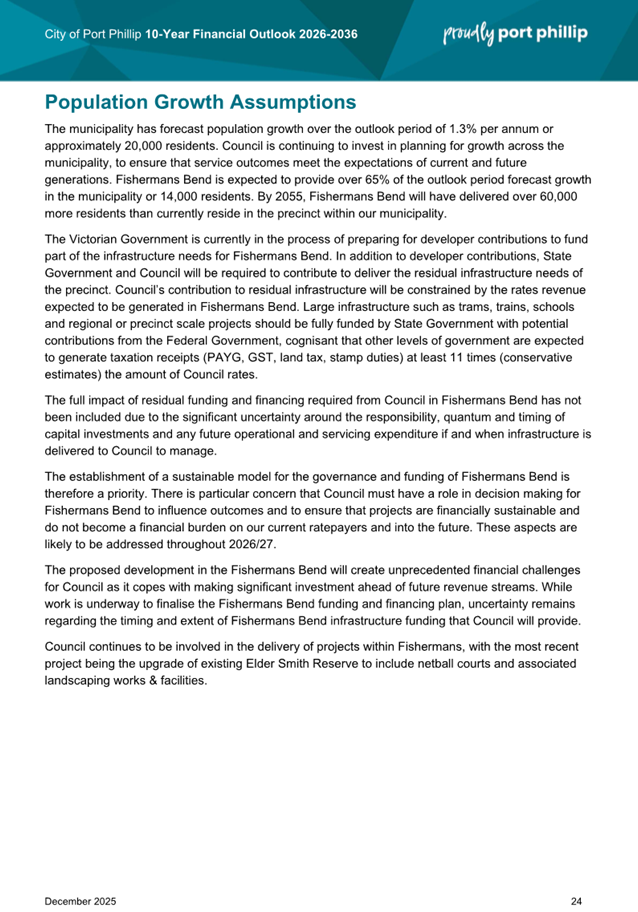 City of Port Phillip 10-Year Financial Outlook 2026-2036

proudly port phillip

Population Growth Assumptions

The municipality has forecast population growth over the outlook period of 1.3% per annum or approximately 20,000 residents. Council is continuing to invest in planning for growth across the municipality, to ensure that service outcomes meet the expectations of current and future generations. Fishermans Bend is expected to provide over 65% of the outlook period forecast growth in the municipality or 14,000 residents. By 2055, Fishermans Bend will have delivered over 60,000 more residents than currently reside in the precinct within our municipality.

The Victorian Government is currently in the process of preparing for developer contributions to fund part of the infrastructure needs for Fishermans Bend. In addition to developer contributions, State Government and Council will be required to contribute to deliver the residual infrastructure needs of the precinct. Council's contribution to residual infrastructure will be constrained by the rates revenue expected to be generated in Fishermans Bend. Large infrastructure such as trams, trains, schools and regional or precinct scale projects should be fully funded by State Government with potential contributions from the Federal Government, cognisant that other levels of government are expected to generate taxation receipts (PAYG, GST, land tax, stamp duties) at least 11 times (conservative estimates) the amount of Council rates.

The full impact of residual funding and financing required from Council in Fishermans Bend has not been included due to the significant uncertainty around the responsibility, quantum and timing of capital investments and any future operational and servicing expenditure if and when infrastructure is delivered to Council to manage.

The establishment of a sustainable model for the governance and funding of Fishermans Bend is therefore a priority. There is particular concern that Council must have a role in decision making for Fishermans Bend to influence outcomes and to ensure that projects are financially sustainable and do not become a financial burden on our current ratepayers and into the future. These aspects are likely to be addressed throughout 2026/27.

The proposed development in the Fishermans Bend will create unprecedented financial challenges for Council as it copes with making significant investment ahead of future revenue streams. While work is underway to finalise the Fishermans Bend funding and financing plan, uncertainty remains regarding the timing and extent of Fishermans Bend infrastructure funding that Council will provide.

Council continues to be involved in the delivery of projects within Fishermans, with the most recent project being the upgrade of existing Elder Smith Reserve to include netball courts and associated landscaping works & facilities.

December 2025

24